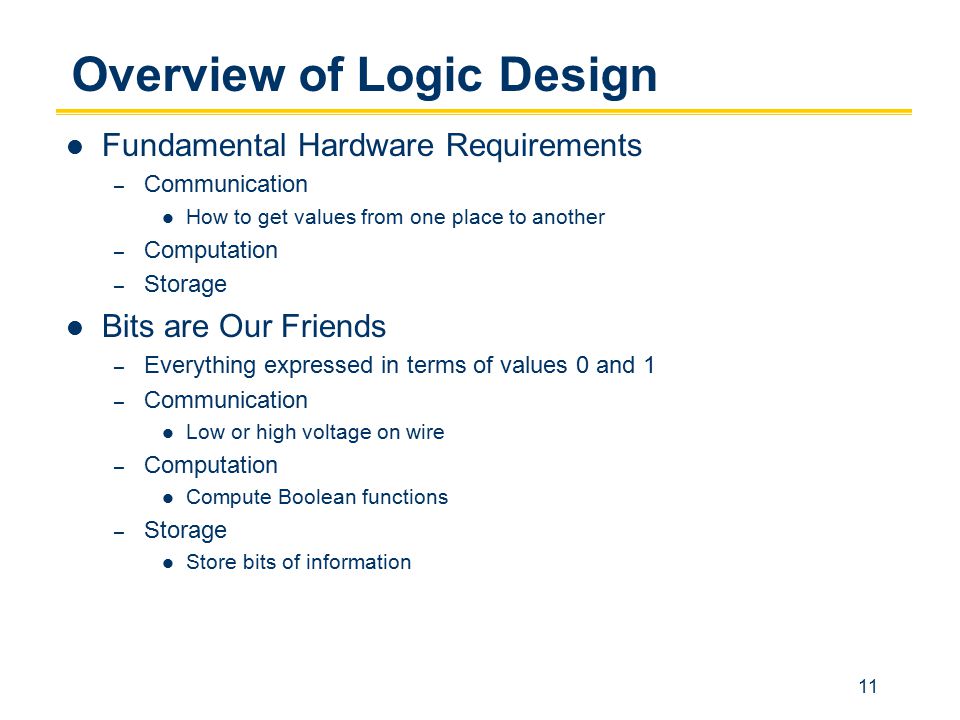 Overview of Logic Design

● Fundamental Hardware Requirements
– Communication
● How to get values from one place to another
– Computation
– Storage

● Bits are Our Friends
– Everything expressed in terms of values 0 and 1
– Communication
● Low or high voltage on wire
– Computation
● Compute Boolean functions
– Storage
● Store bits of information

11